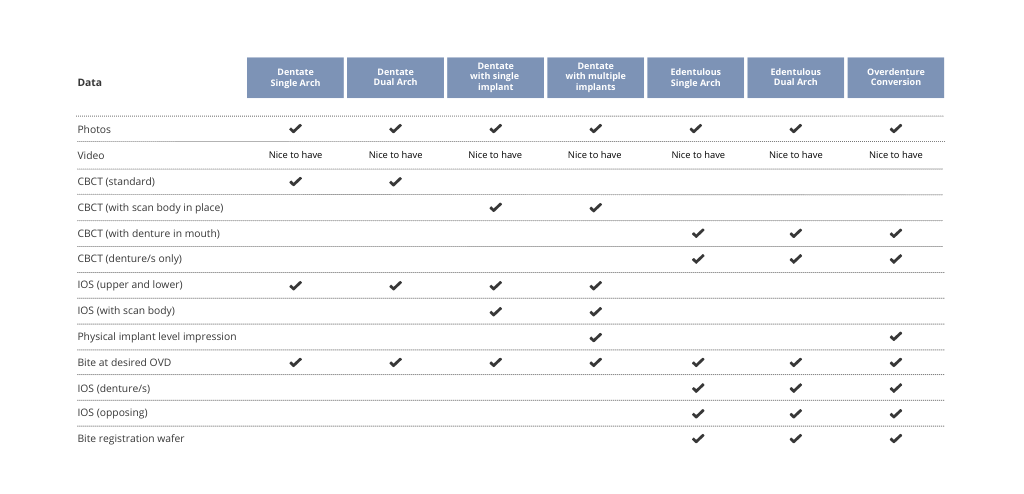 | Data | Dentate Single Arch | Dentate Dual Arch | Dentate with single implant | Dentate with multiple implants | Edentulous Single Arch | Edentulous Dual Arch | Overdenture Conversion |
|---|---|---|---|---|---|---|---|
| Photos | ✔ | ✔ | ✔ | ✔ | ✔ | ✔ | ✔ |
| Video | Nice to have | Nice to have | Nice to have | Nice to have | Nice to have | Nice to have | Nice to have |
| CBCT (standard) | ✔ | ✔ | | | | | |
| CBCT (with scan body in place) | | | ✔ | ✔ | | | |
| CBCT (with denture in mouth) | | | | | ✔ | ✔ | ✔ |
| CBCT (denture/s only) | | | | | ✔ | ✔ | ✔ |
| IOS (upper and lower) | ✔ | ✔ | ✔ | ✔ | | | |
| IOS (with scan body) | | | ✔ | ✔ | | | |
| Physical implant level impression | | | | ✔ | | | ✔ |
| Bite at desired OVD | ✔ | ✔ | ✔ | ✔ | ✔ | ✔ | ✔ |
| IOS (denture/s) | | | | | ✔ | ✔ | ✔ |
| IOS (opposing) | | | | | ✔ | ✔ | ✔ |
| Bite registration wafer | | | | | ✔ | ✔ | ✔ |